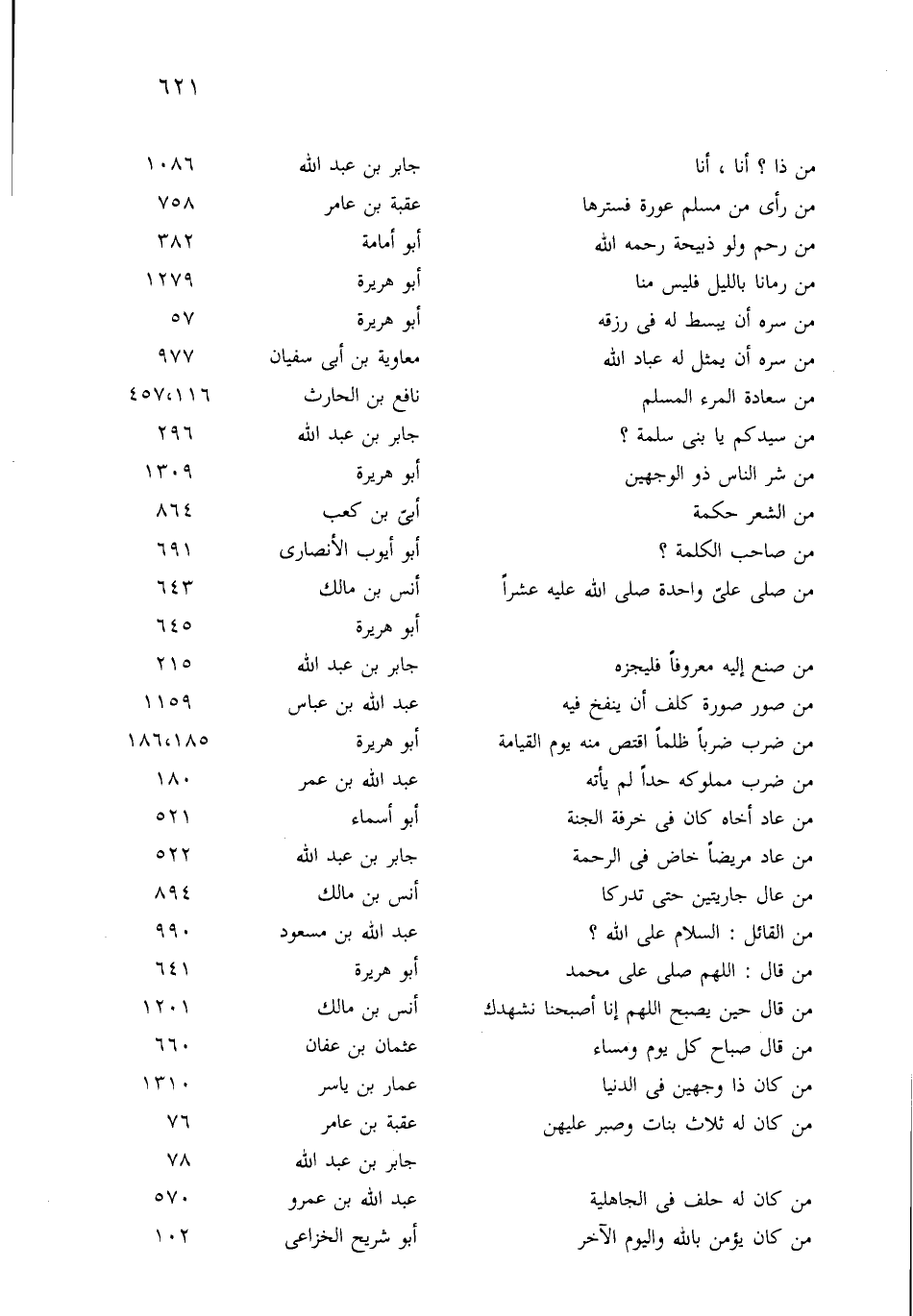 ٦٢١

| | | |
|---|---|---|
| من ذا ؟ أنا ، أنا | جابر بن عبد الله | ١٠٨٦ |
| من رأى من مسلم عورة فسترها | عقبة بن عامر | ٧٥٨ |
| من رحم ولو ذبيحة رحمه الله | أبو أمامة | ٣٨٢ |
| من رمانا بالليل فليس منا | أبو هريرة | ١٢٧٩ |
| من سره أن يبسط له فى رزقه | أبو هريرة | ٥٧ |
| من سره أن يمثل له عباد الله | معاوية بن أبى سفيان | ٩٧٧ |
| من سعادة المرء المسلم | نافع بن الحارث | ٤٥٧،١١٦ |
| من سيدكم يا بنى سلمة ؟ | جابر بن عبد الله | ٢٩٦ |
| من شر الناس ذو الوجهين | أبو هريرة | ١٣٠٩ |
| من الشعر حكمة | أبىّ بن كعب | ٨٦٤ |
| من صاحب الكلمة ؟ | أبو أيوب الأنصارى | ٦٩١ |
| من صلى علىّ واحدة صلى الله عليه عشراً | أنس بن مالك | ٦٤٣ |
| | أبو هريرة | ٦٤٥ |
| من صنع إليه معروفاً فليجزه | جابر بن عبد الله | ٢١٥ |
| من صور صورة كلف أن ينفخ فيه | عبد الله بن عباس | ١١٥٩ |
| من ضرب ضرباً ظلماً اقتص منه يوم القيامة | أبو هريرة | ١٨٦،١٨٥ |
| من ضرب مملوكه حداً لم يأته | عبد الله بن عمر | ١٨٠ |
| من عاد أخاه كان فى خرفة الجنة | أبو أسماء | ٥٢١ |
| من عاد مريضاً خاض فى الرحمة | جابر بن عبد الله | ٥٢٢ |
| من عال جاريتين حتى تدركا | أنس بن مالك | ٨٩٤ |
| من القائل : السلام على الله ؟ | عبد الله بن مسعود | ٩٩٠ |
| من قال : اللهم صلى على محمد | أبو هريرة | ٦٤١ |
| من قال حين يصبح اللهم إنا أصبحنا نشهدك | أنس بن مالك | ١٢٠١ |
| من قال صباح كل يوم ومساء | عثمان بن عفان | ٦٦٠ |
| من كان ذا وجهين فى الدنيا | عمار بن ياسر | ١٣١٠ |
| من كان له ثلاث بنات وصبر عليهن | عقبة بن عامر | ٧٦ |
| | جابر بن عبد الله | ٧٨ |
| من كان له حلف فى الجاهلية | عبد الله بن عمرو | ٥٧٠ |
| من كان يؤمن بالله واليوم الآخر | أبو شريح الخزاعى | ١٠٢ |